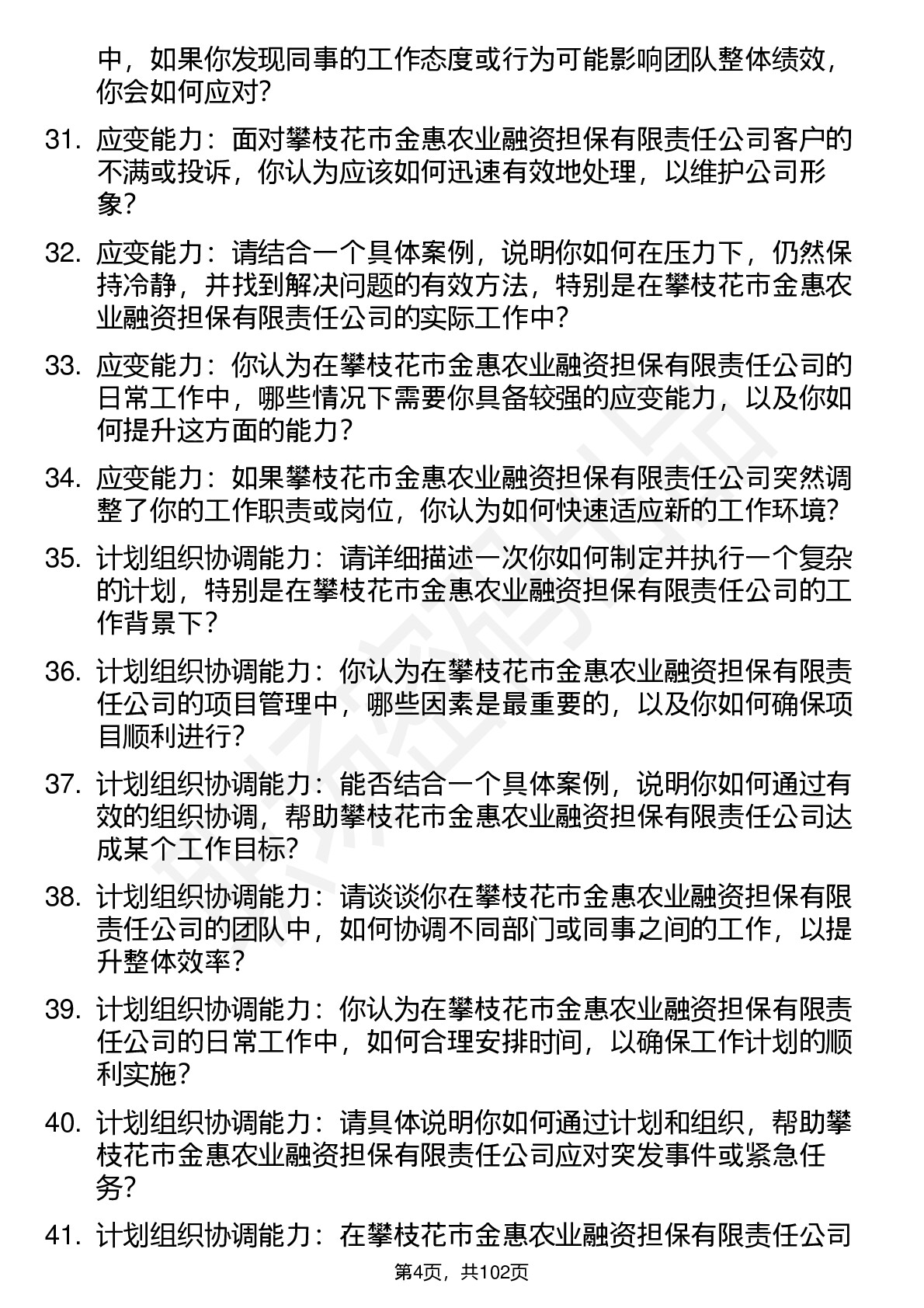 中，如果你发现同事的工作态度或行为可能影响团队整体绩效，你会如何应对？

31. 应变能力：面对攀枝花市金惠农业融资担保有限责任公司客户的不满或投诉，你认为应该如何迅速有效地处理，以维护公司形象？

32. 应变能力：请结合一个具体案例，说明你如何在压力下，仍然保持冷静，并找到解决问题的有效方法，特别是在攀枝花市金惠农业融资担保有限责任公司的实际工作中？

33. 应变能力：你认为在攀枝花市金惠农业融资担保有限责任公司的日常工作中，哪些情况下需要你具备较强的应变能力，以及你如何提升这方面的能力？

34. 应变能力：如果攀枝花市金惠农业融资担保有限责任公司突然调整了你的工作职责或岗位，你认为如何快速适应新的工作环境？

35. 计划组织协调能力：请详细描述一次你如何制定并执行一个复杂的计划，特别是在攀枝花市金惠农业融资担保有限责任公司的工作背景下？

36. 计划组织协调能力：你认为在攀枝花市金惠农业融资担保有限责任公司的项目管理中，哪些因素是最重要的，以及你如何确保项目顺利进行？

37. 计划组织协调能力：能否结合一个具体案例，说明你如何通过有效的组织协调，帮助攀枝花市金惠农业融资担保有限责任公司达成某个工作目标？

38. 计划组织协调能力：请谈谈你在攀枝花市金惠农业融资担保有限责任公司的团队中，如何协调不同部门或同事之间的工作，以提升整体效率？

39. 计划组织协调能力：你认为在攀枝花市金惠农业融资担保有限责任公司的日常工作中，如何合理安排时间，以确保工作计划的顺利实施？

40. 计划组织协调能力：请具体说明你如何通过计划和组织，帮助攀枝花市金惠农业融资担保有限责任公司应对突发事件或紧急任务？

41. 计划组织协调能力：在攀枝花市金惠农业融资担保有限责任公司

第4页，共102页